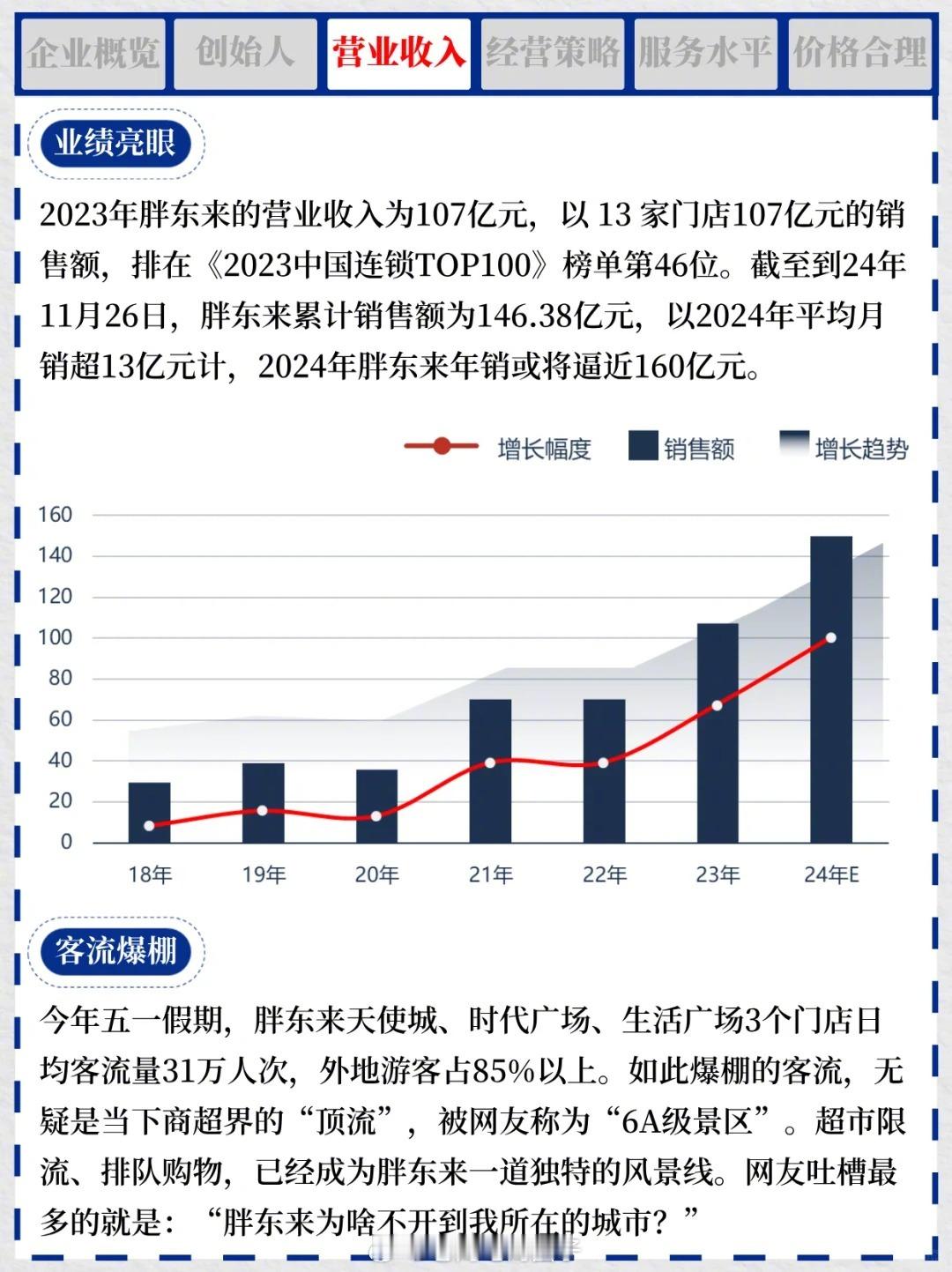 企业概览 创始人 营业收入 经营策略 服务水平 价格合理

业绩亮眼

2023年胖东来的营业收入为107亿元，以 13 家门店107亿元的销售额，排在《2023中国连锁TOP100》榜单第46位。截至到24年11月26日，胖东来累计销售额为146.38亿元，以2024年平均月销超13亿元计，2024年胖东来年销或将逼近160亿元。

增长幅度 销售额 增长趋势

160
140
120
100
80
60
40
20
0

18年 19年 20年 21年 22年 23年 24年E

客流爆棚

今年五一假期，胖东来天使城、时代广场、生活广场3个门店日均客流量31万人次，外地游客占85%以上。如此爆棚的客流，无疑是当下商超界的“顶流”，被网友称为“6A级景区”。超市限流、排队购物，已经成为胖东来一道独特的风景线。网友吐槽最多的就是：“胖东来为啥不开到我所在的城市？”